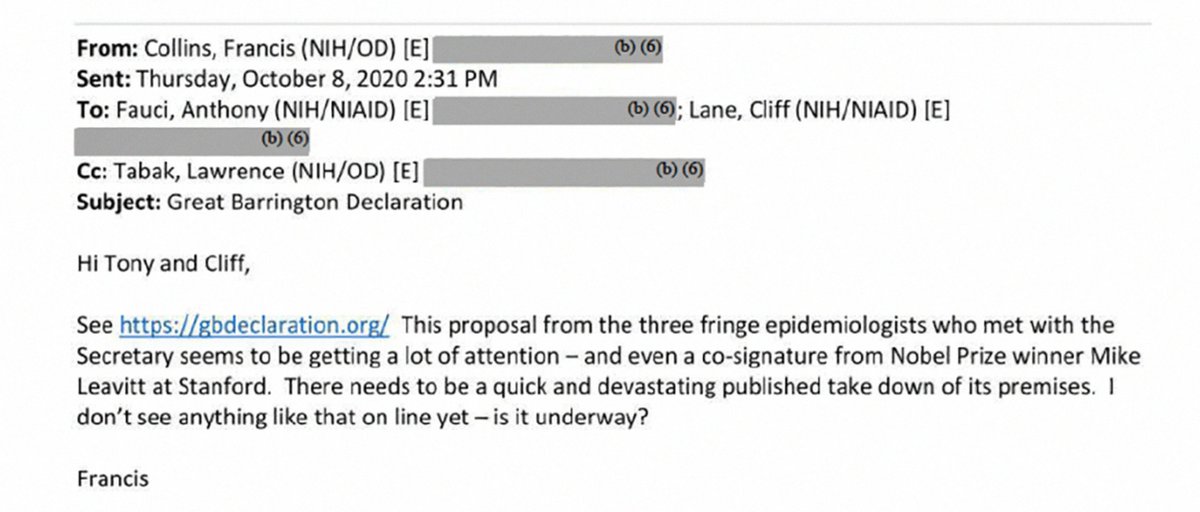 From: Collins, Francis (NIH/OD) [E] (b) (6)
Sent: Thursday, October 8, 2020 2:31 PM
To: Fauci, Anthony (NIH/NIAID) [E] (b) (6); Lane, Cliff (NIH/NIAID) [E] (b) (6)
Cc: Tabak, Lawrence (NIH/OD) [E] (b) (6)
Subject: Great Barrington Declaration

Hi Tony and Cliff,

See https://gbdeclaration.org/ This proposal from the three fringe epidemiologists who met with the Secretary seems to be getting a lot of attention – and even a co-signature from Nobel Prize winner Mike Leavitt at Stanford. There needs to be a quick and devastating published take down of its premises. I don't see anything like that on line yet – is it underway?

Francis